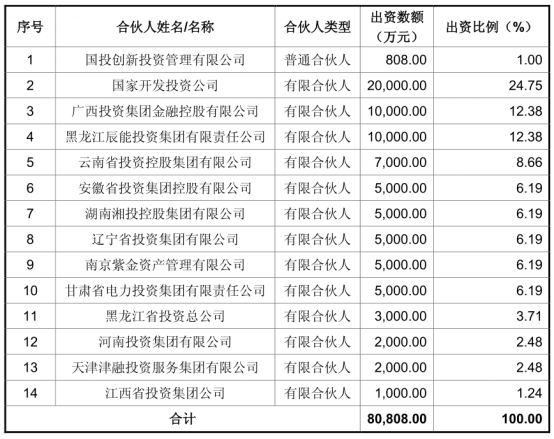 | 序号 | 合伙人姓名/名称 | 合伙人类型 | 出资数额（万元） | 出资比例（%） |
|---|---|---|---|---|
| 1 | 国投创新投资管理有限公司 | 普通合伙人 | 808.00 | 1.00 |
| 2 | 国家开发投资公司 | 有限合伙人 | 20,000.00 | 24.75 |
| 3 | 广西投资集团金融控股有限公司 | 有限合伙人 | 10,000.00 | 12.38 |
| 4 | 黑龙江辰能投资集团有限责任公司 | 有限合伙人 | 10,000.00 | 12.38 |
| 5 | 云南省投资控股集团有限公司 | 有限合伙人 | 7,000.00 | 8.66 |
| 6 | 安徽省投资集团控股有限公司 | 有限合伙人 | 5,000.00 | 6.19 |
| 7 | 湖南湘投控股集团有限公司 | 有限合伙人 | 5,000.00 | 6.19 |
| 8 | 辽宁省投资集团有限公司 | 有限合伙人 | 5,000.00 | 6.19 |
| 9 | 南京紫金资产管理有限公司 | 有限合伙人 | 5,000.00 | 6.19 |
| 10 | 甘肃省电力投资集团有限责任公司 | 有限合伙人 | 5,000.00 | 6.19 |
| 11 | 黑龙江省投资总公司 | 有限合伙人 | 3,000.00 | 3.71 |
| 12 | 河南投资集团有限公司 | 有限合伙人 | 2,000.00 | 2.48 |
| 13 | 天津津融投资服务集团有限公司 | 有限合伙人 | 2,000.00 | 2.48 |
| 14 | 江西省投资集团公司 | 有限合伙人 | 1,000.00 | 1.24 |
| 合计 | | | 80,808.00 | 100.00 |